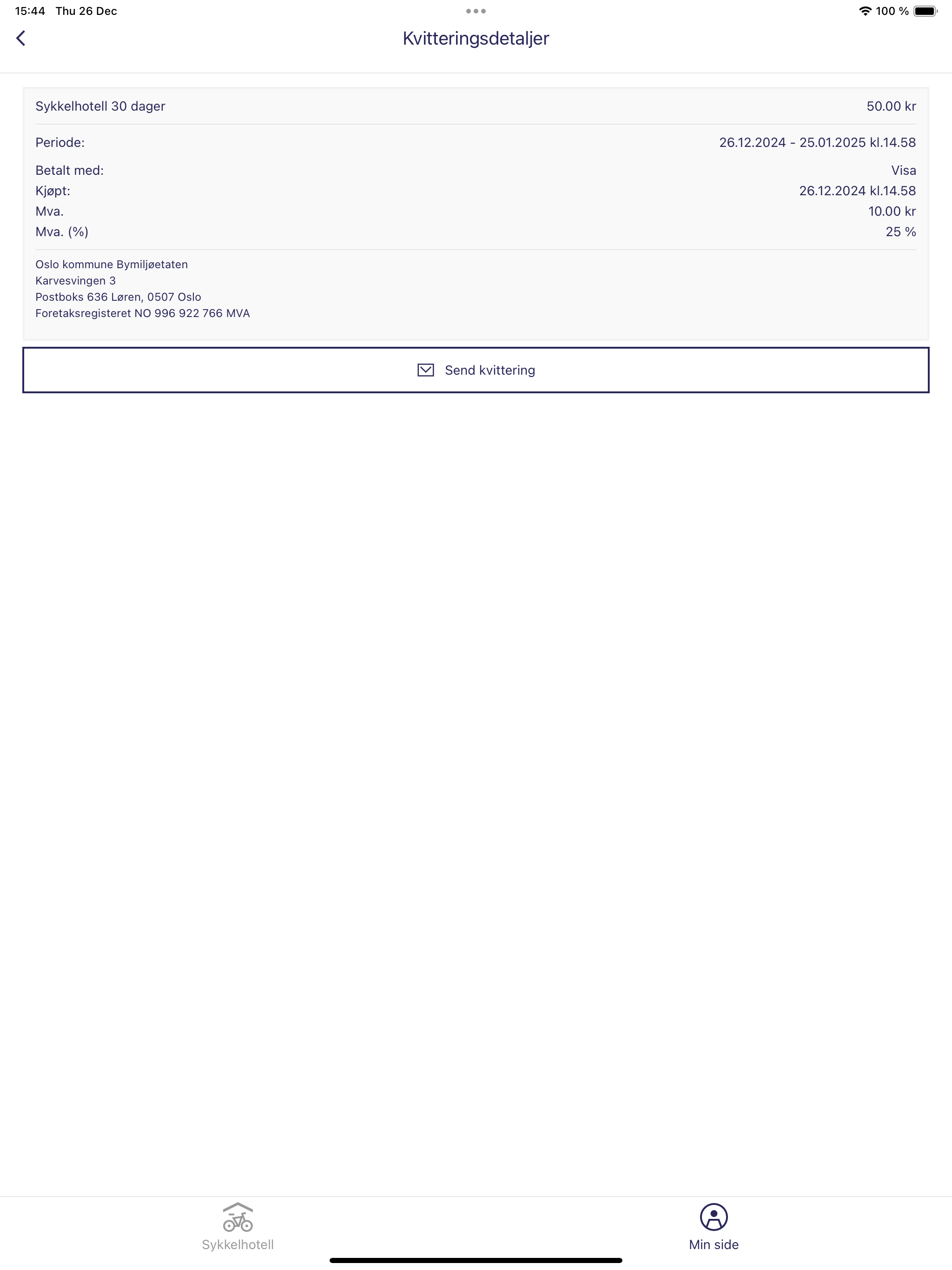 15:44 Thu 26 Dec

100 %

Kvitteringsdetaljer

Sykkelhotell 30 dager 50.00 kr

Periode: 26.12.2024 - 25.01.2025 kl.14.58

Betalt med: Visa
Kjøpt: 26.12.2024 kl.14.58
Mva. 10.00 kr
Mva. (%) 25 %

Oslo kommune Bymiljøetaten
Karvesvingen 3
Postboks 636 Løren, 0507 Oslo
Foretaksregisteret NO 996 922 766 MVA

Send kvittering

Sykkelhotell

Min side